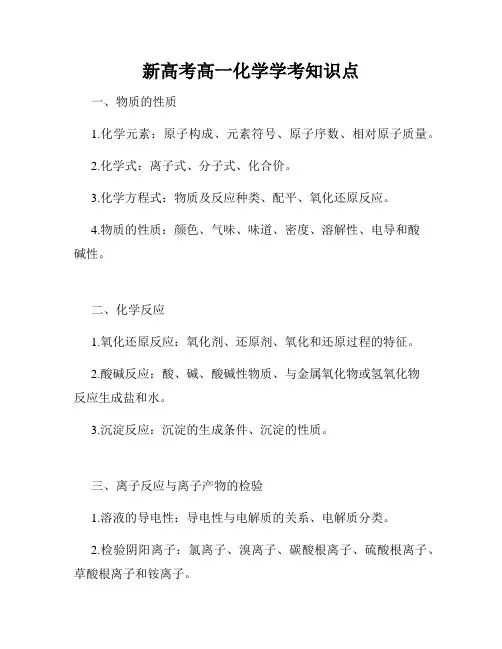 新高考高一化学学考知识点

一、物质的性质

1.化学元素：原子构成、元素符号、原子序数、相对原子质量。

2.化学式：离子式、分子式、化合价。

3.化学方程式：物质及反应种类、配平、氧化还原反应。

4.物质的性质：颜色、气味、味道、密度、溶解性、电导和酸碱性。

二、化学反应

1.氧化还原反应：氧化剂、还原剂、氧化和还原过程的特征。

2.酸碱反应：酸、碱、酸碱性物质、与金属氧化物或氢氧化物反应生成盐和水。

3.沉淀反应：沉淀的生成条件、沉淀的性质。

三、离子反应与离子产物的检验

1.溶液的导电性：导电性与电解质的关系、电解质分类。

2.检验阴阳离子：氯离子、溴离子、碳酸根离子、硫酸根离子、草酸根离子和铵离子。